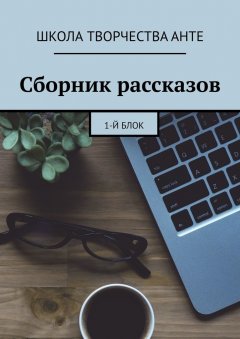 ШКОЛА ТВОРЧЕСТВА АНТЕ

Сборник рассказов

1-Й БЛОК